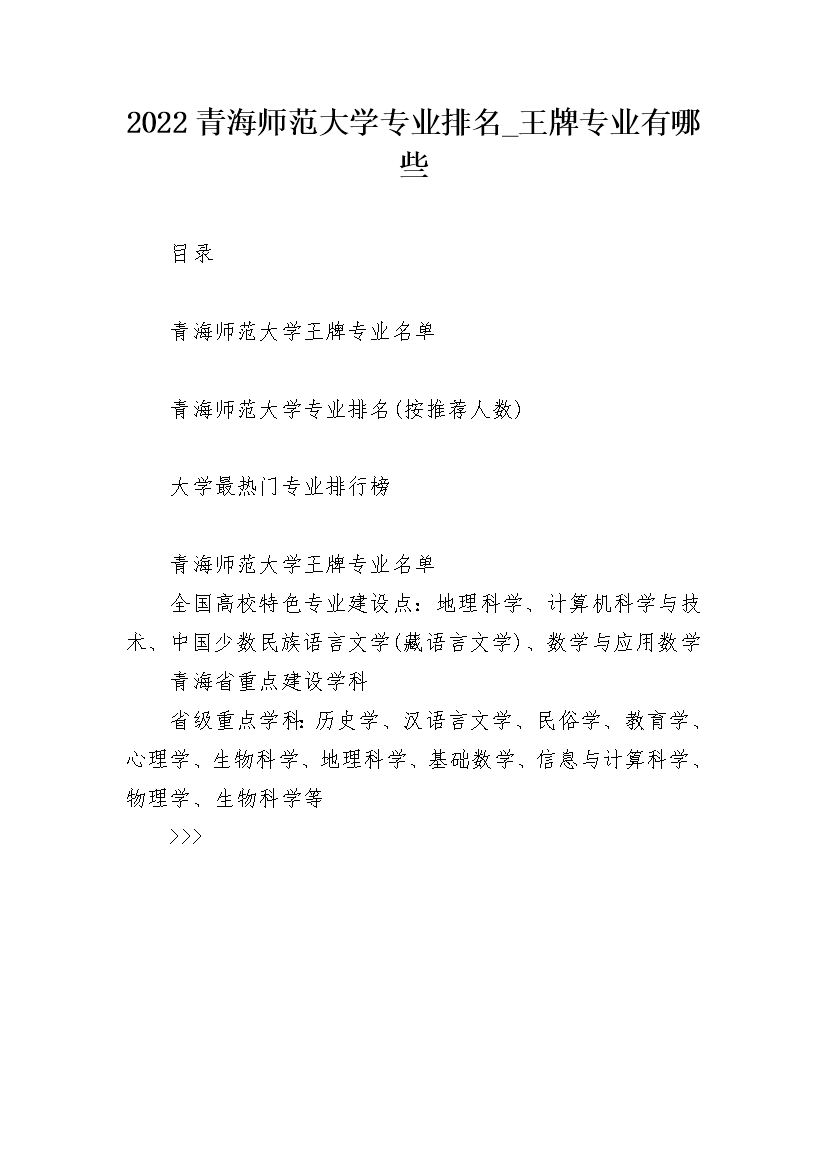 2022 青海师范大学专业排名_王牌专业有哪些

目录

青海师范大学王牌专业名单

青海师范大学专业排名(按推荐人数)

大学最热门专业排行榜

青海师范大学王牌专业名单

全国高校特色专业建设点：地理科学、计算机科学与技术、中国少数民族语言文学(藏语言文学)、数学与应用数学

青海省重点建设学科

省级重点学科：历史学、汉语言文学、民俗学、教育学、心理学、生物科学、地理科学、基础数学、信息与计算科学、物理学、生物科学等

>>>